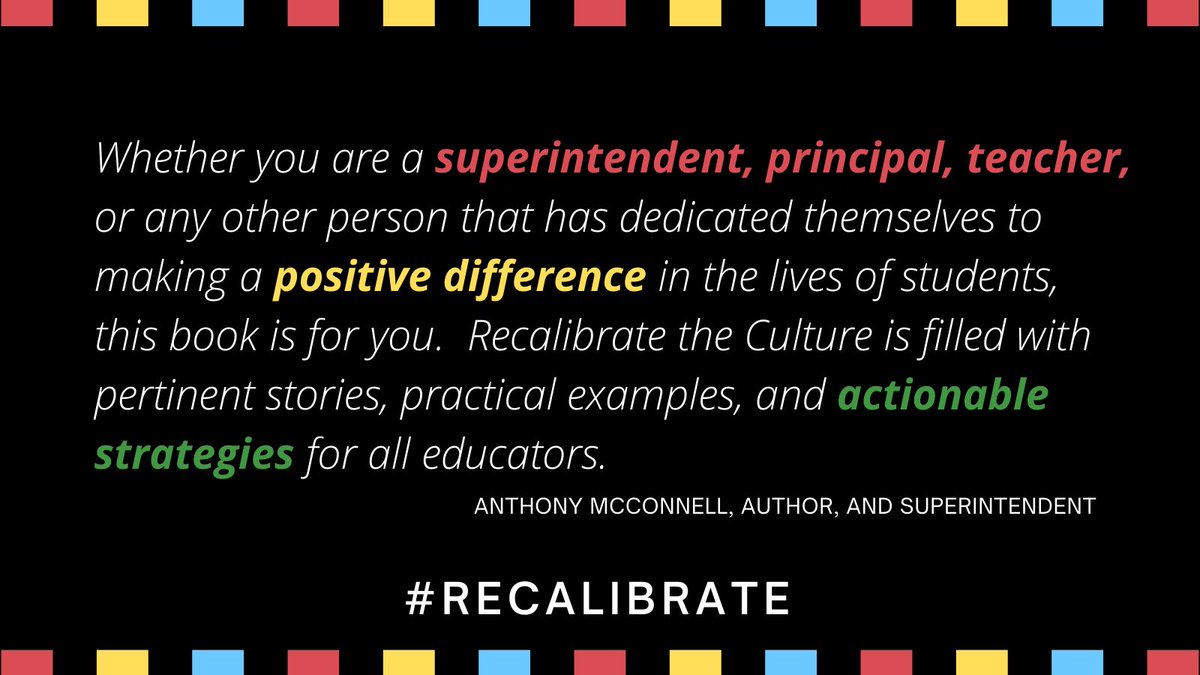 Whether you are a superintendent, principal, teacher, or any other person that has dedicated themselves to making a positive difference in the lives of students, this book is for you. Recalibrate the Culture is filled with pertinent stories, practical examples, and actionable strategies for all educators.

ANTHONY MCCONNELL, AUTHOR, AND SUPERINTENDENT

#RECALIBRATE